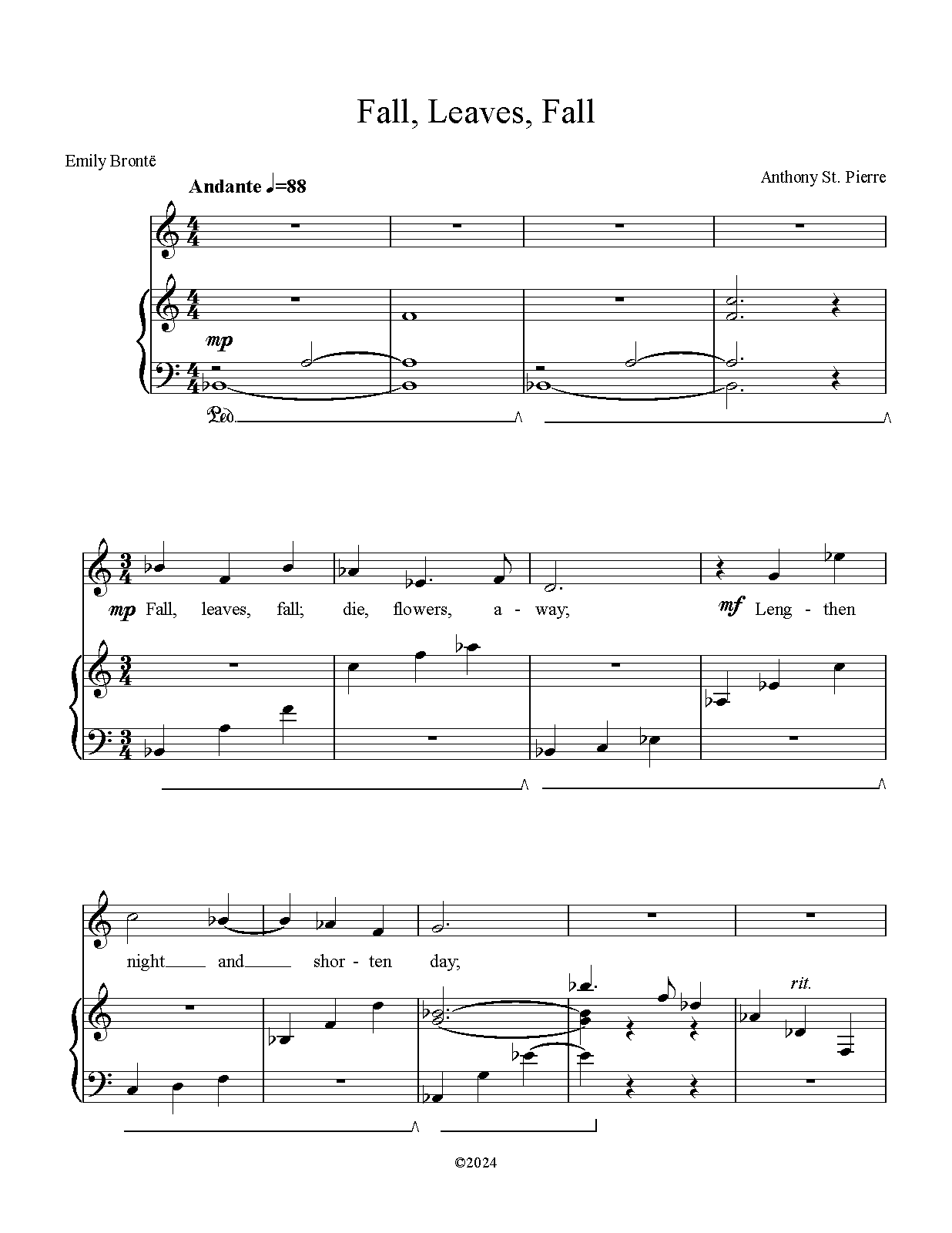 Fall, Leaves, Fall

Emily Brontë

Anthony St. Pierre

Andante ♩=88

mp

Ped.

mp Fall, leaves, fall; die, flowers, a - way; mf Leng - then

night and shor - ten day;

rit.

©2024